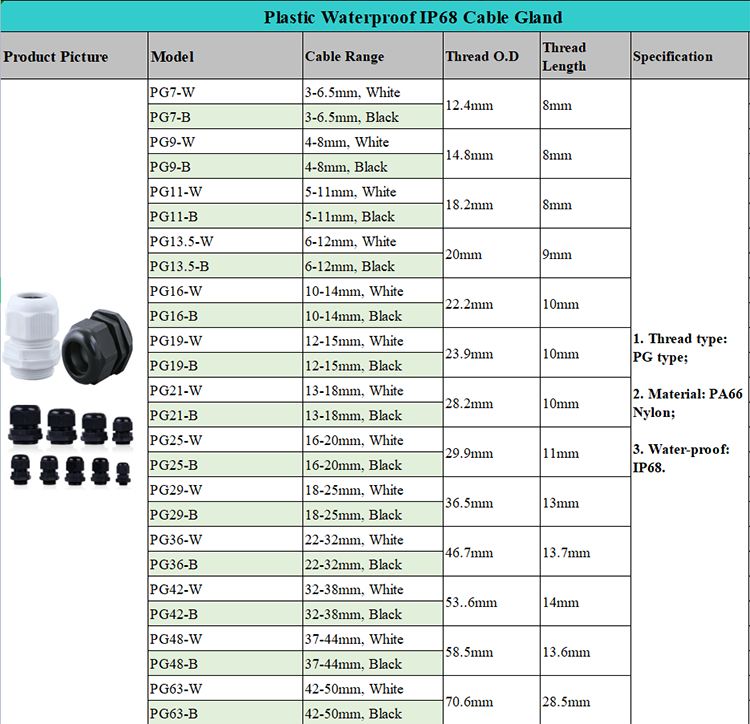 Plastic Waterproof IP68 Cable Gland

| Product Picture | Model | Cable Range | Thread O.D | Thread Length | Specification |
|---|---|---|---|---|---|
| | PG7-W | 3-6.5mm, White | 12.4mm | 8mm | 1. Thread type: PG type; 2. Material: PA66 Nylon; 3. Water-proof: IP68. |
| | PG7-B | 3-6.5mm, Black | | | |
| | PG9-W | 4-8mm, White | 14.8mm | 8mm | |
| | PG9-B | 4-8mm, Black | | | |
| | PG11-W | 5-11mm, White | 18.2mm | 8mm | |
| | PG11-B | 5-11mm, Black | | | |
| | PG13.5-W | 6-12mm, White | 20mm | 9mm | |
| | PG13.5-B | 6-12mm, Black | | | |
| | PG16-W | 10-14mm, White | 22.2mm | 10mm | |
| | PG16-B | 10-14mm, Black | | | |
| | PG19-W | 12-15mm, White | 23.9mm | 10mm | |
| | PG19-B | 12-15mm, Black | | | |
| | PG21-W | 13-18mm, White | 28.2mm | 10mm | |
| | PG21-B | 13-18mm, Black | | | |
| | PG25-W | 16-20mm, White | 29.9mm | 11mm | |
| | PG25-B | 16-20mm, Black | | | |
| | PG29-W | 18-25mm, White | 36.5mm | 13mm | |
| | PG29-B | 18-25mm, Black | | | |
| | PG36-W | 22-32mm, White | 46.7mm | 13.7mm | |
| | PG36-B | 22-32mm, Black | | | |
| | PG42-W | 32-38mm, White | 53..6mm | 14mm | |
| | PG42-B | 32-38mm, Black | | | |
| | PG48-W | 37-44mm, White | 58.5mm | 13.6mm | |
| | PG48-B | 37-44mm, Black | | | |
| | PG63-W | 42-50mm, White | 70.6mm | 28.5mm | |
| | PG63-B | 42-50mm, Black | | | |